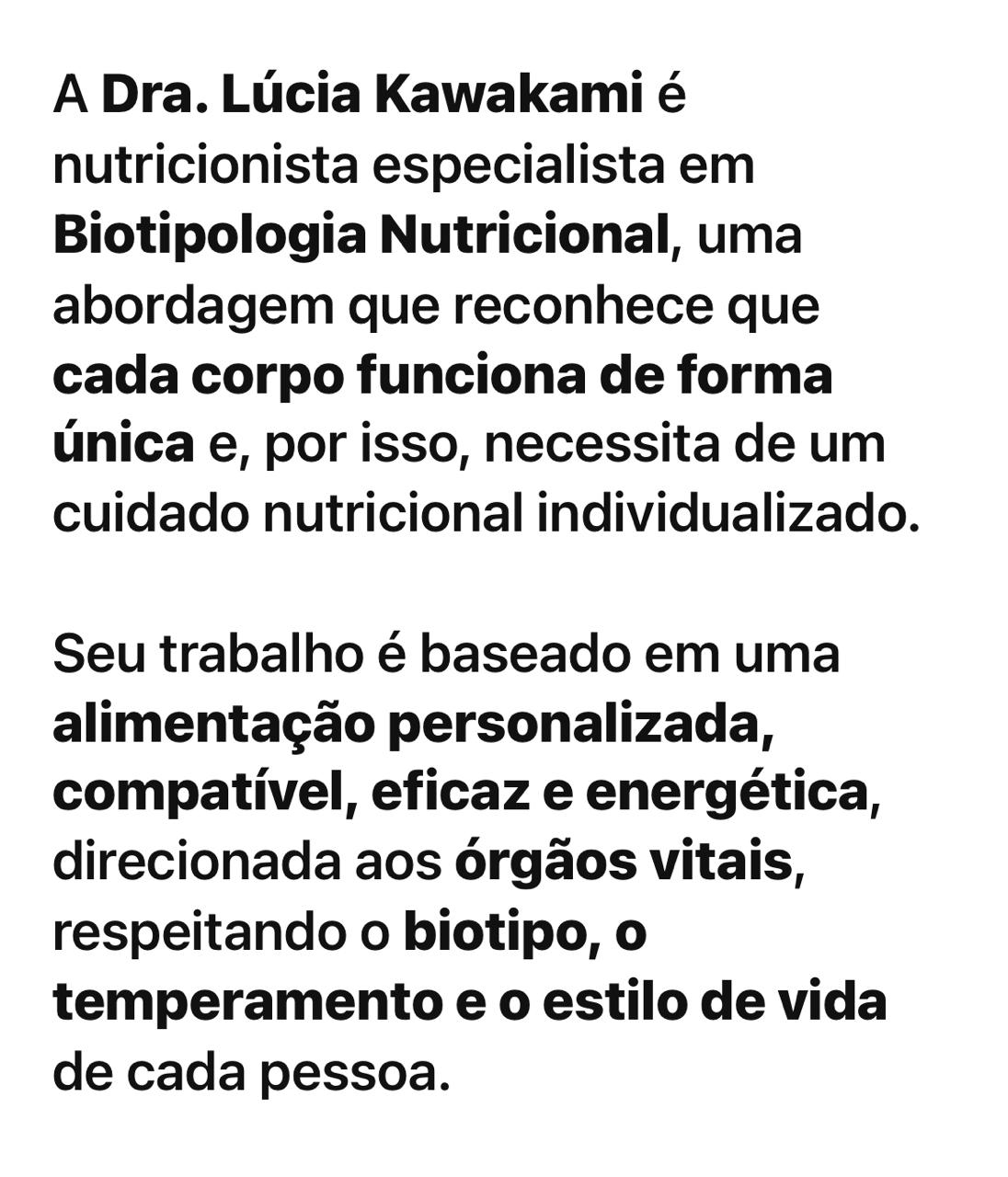 A Dra. Lúcia Kawakami é nutricionista especialista em Biotipologia Nutricional, uma abordagem que reconhece que cada corpo funciona de forma única e, por isso, necessita de um cuidado nutricional individualizado.

Seu trabalho é baseado em uma alimentação personalizada, compatível, eficaz e energética, direcionada aos órgãos vitais, respeitando o biotipo, o temperamento e o estilo de vida de cada pessoa.